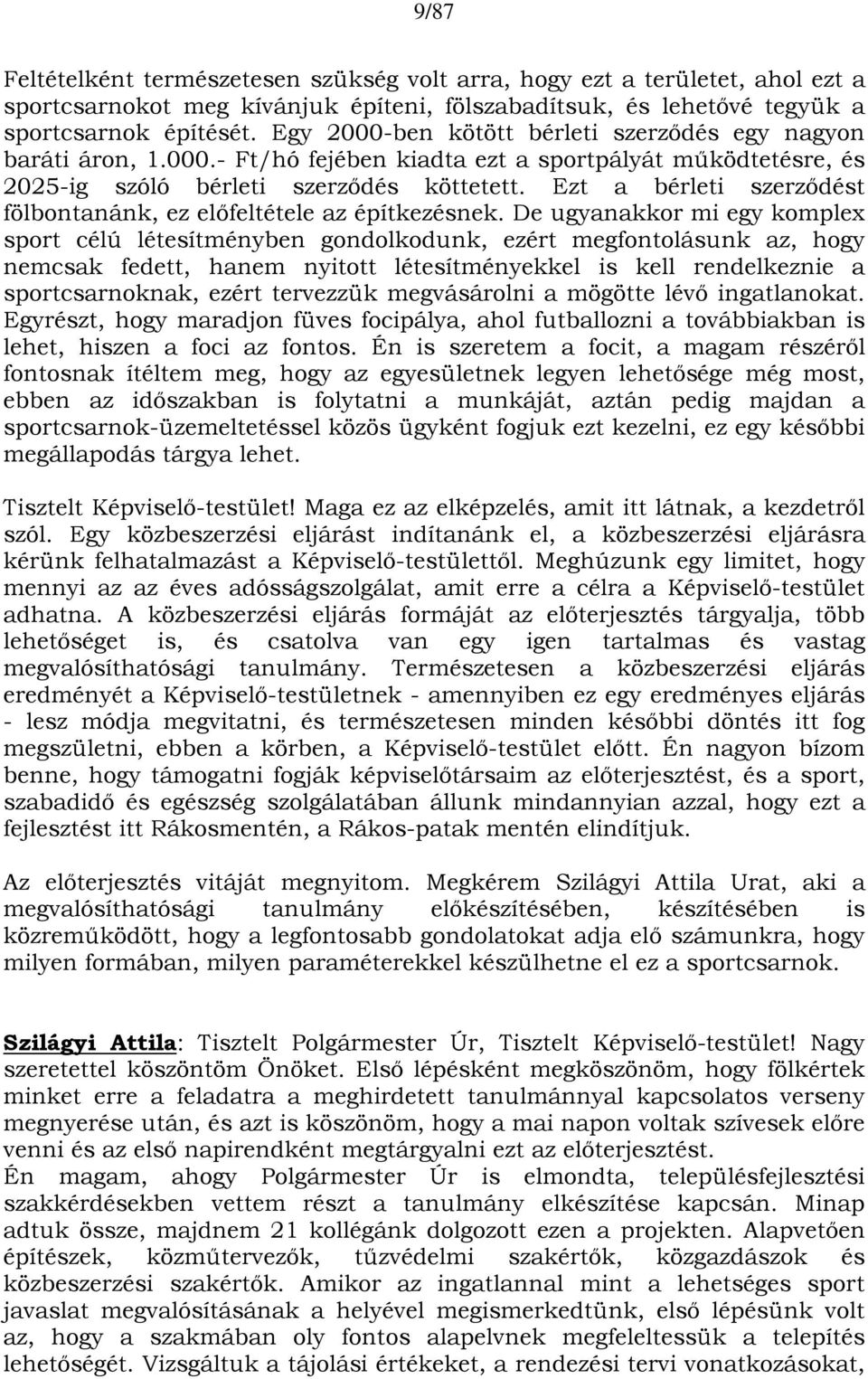 9/87

Feltételként természetesen szükség volt arra, hogy ezt a területet, ahol ezt a sportcsarnokot meg kívánjuk építeni, fölszabadítsuk, és lehetővé tegyük a sportcsarnok építését. Egy 2000-ben kötött bérleti szerződés egy nagyon baráti áron, 1.000.- Ft/hó fejében kiadta ezt a sportpályát működtetésre, és 2025-ig szóló bérleti szerződés köttetett. Ezt a bérleti szerződést fölbontanánk, ez előfeltétele az építkezésnek. De ugyanakkor mi egy komplex sport célú létesítményben gondolkodunk, ezért megfontolásunk az, hogy nemcsak fedett, hanem nyitott létesítményekkel is kell rendelkeznie a sportcsarnoknak, ezért tervezzük megvásárolni a mögötte lévő ingatlanokat. Egyrészt, hogy maradjon füves focipálya, ahol futballozni a továbbiakban is lehet, hiszen a foci az fontos. Én is szeretem a focit, a magam részéről fontosnak ítéltem meg, hogy az egyesületnek legyen lehetősége még most, ebben az időszakban is folytatni a munkáját, aztán pedig majdan a sportcsarnok-üzemeltetéssel közös ügyként fogjuk ezt kezelni, ez egy későbbi megállapodás tárgya lehet.

Tisztelt Képviselő-testület! Maga ez az elképzelés, amit itt látnak, a kezdetről szól. Egy közbeszerzési eljárást indítanánk el, a közbeszerzési eljárásra kérünk felhatalmazást a Képviselő-testülettől. Meghúzunk egy limitet, hogy mennyi az az éves adósságszolgálat, amit erre a célra a Képviselő-testület adhatna. A közbeszerzési eljárás formáját az előterjesztés tárgyalja, több lehetőséget is, és csatolva van egy igen tartalmas és vastag megvalósíthatósági tanulmány. Természetesen a közbeszerzési eljárás eredményét a Képviselő-testületnek - amennyiben ez egy eredményes eljárás - lesz módja megvitatni, és természetesen minden későbbi döntés itt fog megszületni, ebben a körben, a Képviselő-testület előtt. Én nagyon bízom benne, hogy támogatni fogják képviselőtársaim az előterjesztést, és a sport, szabadidő és egészség szolgálatában állunk mindannyian azzal, hogy ezt a fejlesztést itt Rákosmentén, a Rákos-patak mentén elindítjuk.

Az előterjesztés vitáját megnyitom. Megkérem Szilágyi Attila Urat, aki a megvalósíthatósági tanulmány előkészítésében, készítésében is közreműködött, hogy a legfontosabb gondolatokat adja elő számunkra, hogy milyen formában, milyen paraméterekkel készülhetne el ez a sportcsarnok.

Szilágyi Attila: Tisztelt Polgármester Úr, Tisztelt Képviselő-testület! Nagy szeretettel köszöntöm Önöket. Első lépésként megköszönöm, hogy fölkértek minket erre a feladatra a meghirdetett tanulmánnyal kapcsolatos verseny megnyerése után, és azt is köszönöm, hogy a mai napon voltak szívesek előre venni és az első napirendként megtárgyalni ezt az előterjesztést.
Én magam, ahogy Polgármester Úr is elmondta, településfejlesztési szakkérdésekben vettem részt a tanulmány elkészítése kapcsán. Minap adtuk össze, majdnem 21 kollégánk dolgozott ezen a projekten. Alapvetően építészek, közműtervezők, tűzvédelmi szakértők, közgazdászok és közbeszerzési szakértők. Amikor az ingatlannal mint a lehetséges sport javaslat megvalósításának a helyével megismerkedtünk, első lépésünk volt az, hogy a szakmában oly fontos alapelvnek megfeleltessük a telepítés lehetőségét. Vizsgáltuk a tájolási értékeket, a rendezési tervi vonatkozásokat,